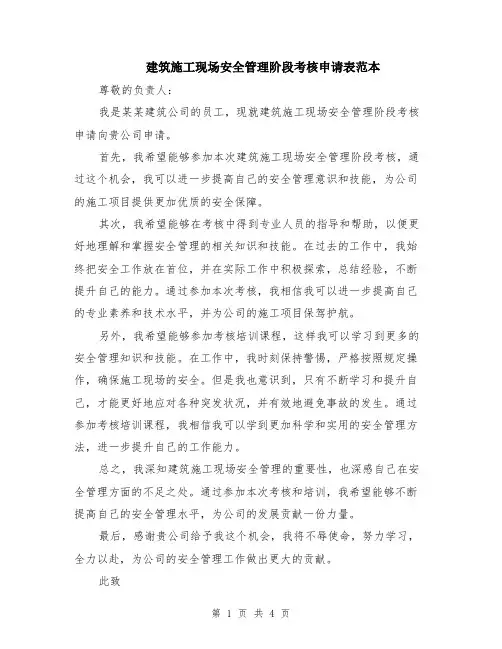 建筑施工现场安全管理阶段考核申请表范本

尊敬的负责人：

我是某某建筑公司的员工，现就建筑施工现场安全管理阶段考核申请向贵公司申请。

首先，我希望能够参加本次建筑施工现场安全管理阶段考核，通过这个机会，我可以进一步提高自己的安全管理意识和技能，为公司的施工项目提供更加优质的安全保障。

其次，我希望能够在考核中得到专业人员的指导和帮助，以便更好地理解和掌握安全管理的相关知识和技能。在过去的工作中，我始终把安全工作放在首位，并在实际工作中积极探索，总结经验，不断提升自己的能力。通过参加本次考核，我相信我可以进一步提高自己的专业素养和技术水平，并为公司的施工项目保驾护航。

另外，我希望能够参加考核培训课程，这样我可以学习到更多的安全管理知识和技能。在工作中，我时刻保持警惕，严格按照规定操作，确保施工现场的安全。但是我也意识到，只有不断学习和提升自己，才能更好地应对各种突发状况，并有效地避免事故的发生。通过参加考核培训课程，我相信我可以学到更加科学和实用的安全管理方法，进一步提升自己的工作能力。

总之，我深知建筑施工现场安全管理的重要性，也深感自己在安全管理方面的不足之处。通过参加本次考核和培训，我希望能够不断提高自己的安全管理水平，为公司的发展贡献一份力量。

最后，感谢贵公司给予我这个机会，我将不辱使命，努力学习，全力以赴，为公司的安全管理工作做出更大的贡献。

此致

第 1 页 共 4 页